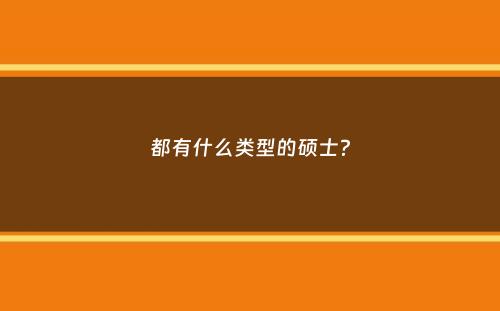 都有什么类型的硕士?